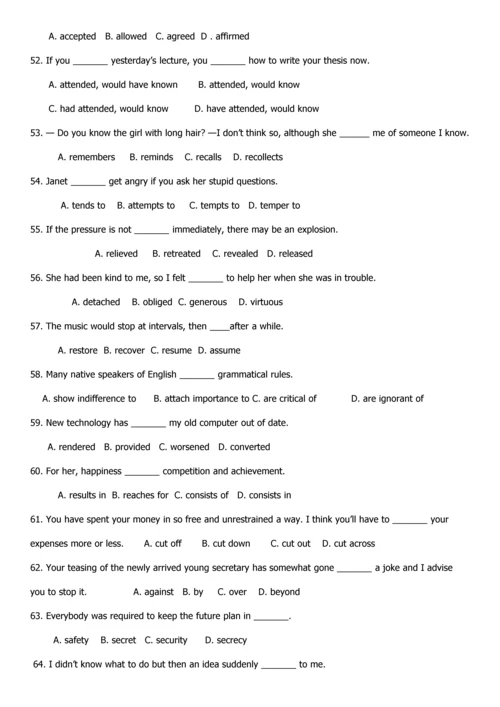 A. accepted B. allowed C. agreed D . affirmed

52. If you _______ yesterday's lecture, you _______ how to write your thesis now.

A. attended, would have known B. attended, would know

C. had attended, would know D. have attended, would know

53. — Do you know the girl with long hair? —I don't think so, although she ______ me of someone I know.

A. remembers B. reminds C. recalls D. recollects

54. Janet _______ get angry if you ask her stupid questions.

A. tends to B. attempts to C. tempts to D. temper to

55. If the pressure is not _______ immediately, there may be an explosion.

A. relieved B. retreated C. revealed D. released

56. She had been kind to me, so I felt _______ to help her when she was in trouble.

A. detached B. obliged C. generous D. virtuous

57. The music would stop at intervals, then ____after a while.

A. restore B. recover C. resume D. assume

58. Many native speakers of English _______ grammatical rules.

A. show indifference to B. attach importance to C. are critical of D. are ignorant of

59. New technology has _______ my old computer out of date.

A. rendered B. provided C. worsened D. converted

60. For her, happiness _______ competition and achievement.

A. results in B. reaches for C. consists of D. consists in

61. You have spent your money in so free and unrestrained a way. I think you'll have to _______ your expenses more or less. A. cut off B. cut down C. cut out D. cut across

62. Your teasing of the newly arrived young secretary has somewhat gone _______ a joke and I advise you to stop it. A. against B. by C. over D. beyond

63. Everybody was required to keep the future plan in _______.

A. safety B. secret C. security D. secrecy

64. I didn't know what to do but then an idea suddenly _______ to me.